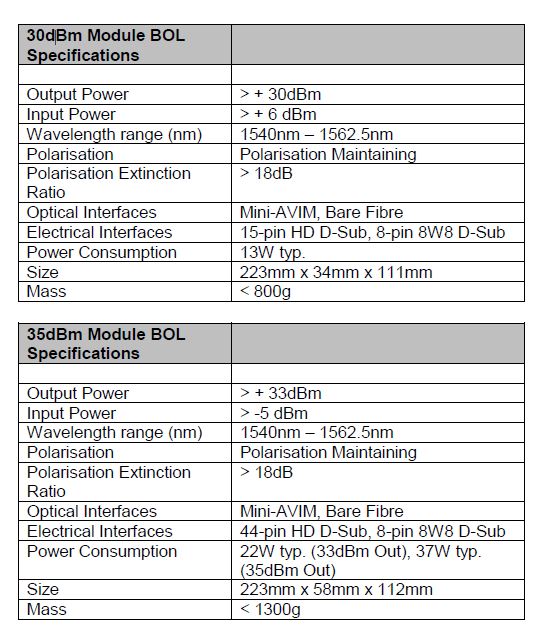 | 30dBm Module BOL Specifications | |
|---|---|
| | |
| Output Power | > + 30dBm |
| Input Power | > + 6 dBm |
| Wavelength range (nm) | 1540nm – 1562.5nm |
| Polarisation | Polarisation Maintaining |
| Polarisation Extinction Ratio | > 18dB |
| Optical Interfaces | Mini-AVIM, Bare Fibre |
| Electrical Interfaces | 15-pin HD D-Sub, 8-pin 8W8 D-Sub |
| Power Consumption | 13W typ. |
| Size | 223mm x 34mm x 111mm |
| Mass | < 800g |

| 35dBm Module BOL Specifications | |
|---|---|
| | |
| Output Power | > + 33dBm |
| Input Power | > -5 dBm |
| Wavelength range (nm) | 1540nm – 1562.5nm |
| Polarisation | Polarisation Maintaining |
| Polarisation Extinction Ratio | > 18dB |
| Optical Interfaces | Mini-AVIM, Bare Fibre |
| Electrical Interfaces | 44-pin HD D-Sub, 8-pin 8W8 D-Sub |
| Power Consumption | 22W typ. (33dBm Out), 37W typ. (35dBm Out) |
| Size | 223mm x 58mm x 112mm |
| Mass | < 1300g |